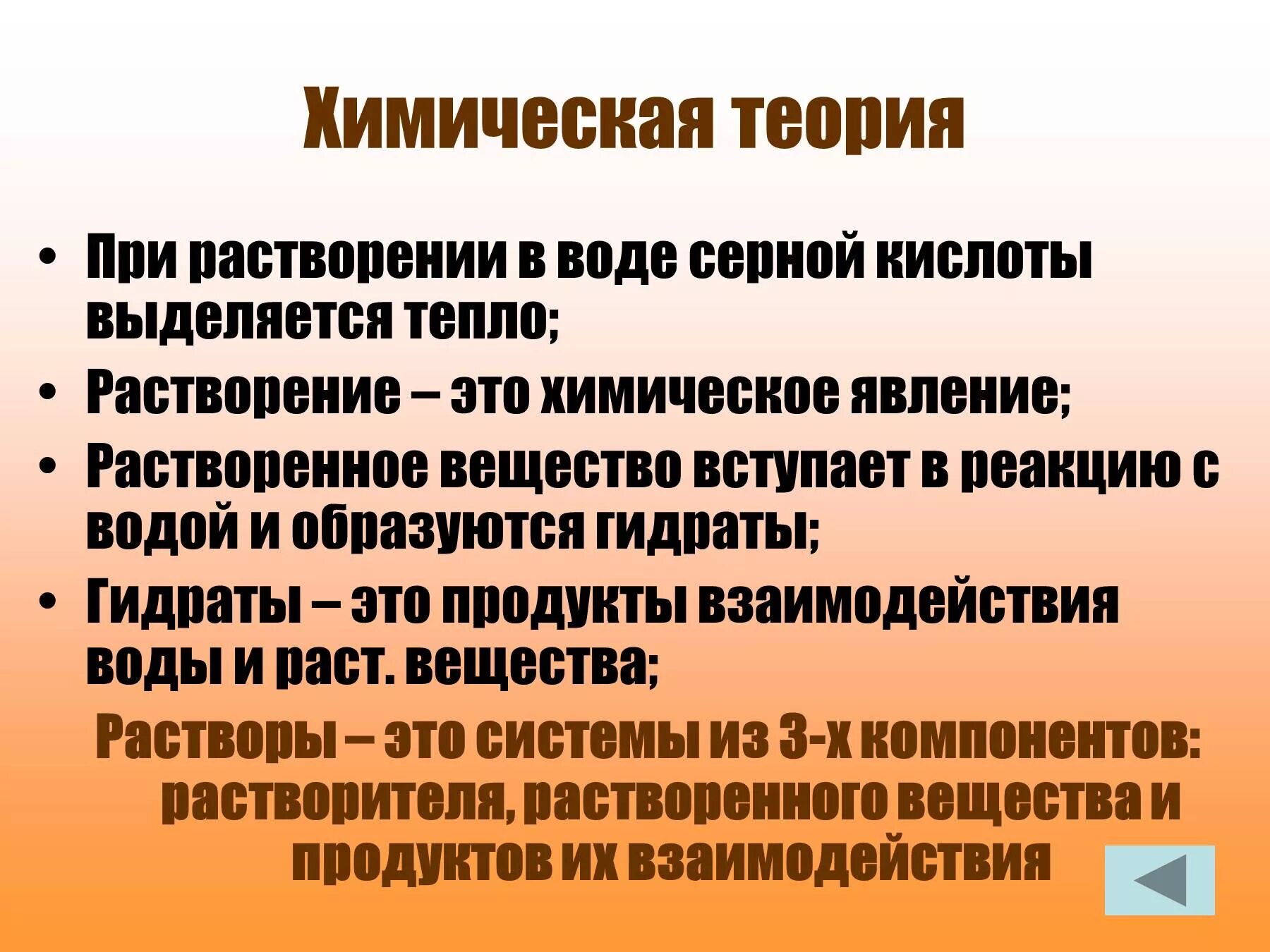 Химическая теория

• При растворении в воде серной кислоты выделяется тепло;
• Растворение – это химическое явление;
• Растворенное вещество вступает в реакцию с водой и образуются гидраты;
• Гидраты – это продукты взаимодействия воды и раст. вещества;

Растворы – это системы из 3-х компонентов: растворителя, растворенного вещества и продуктов их взаимодействия